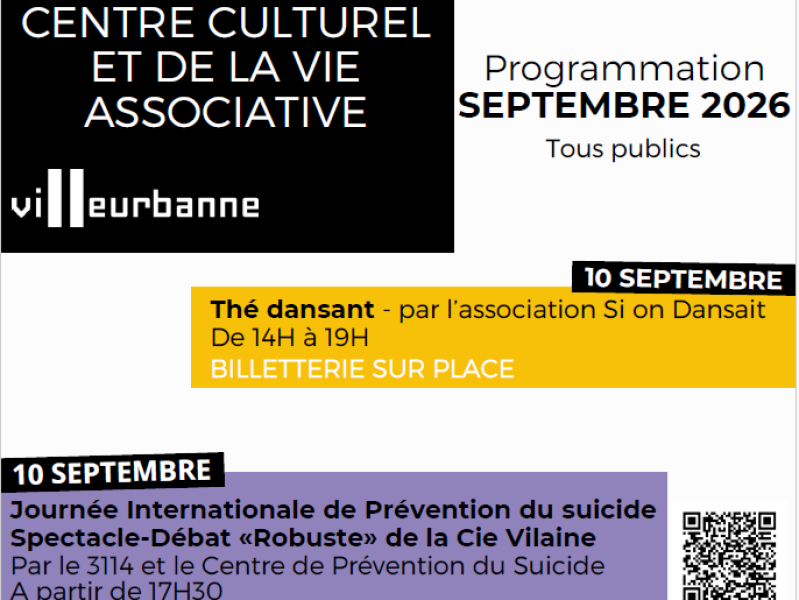 CENTRE CULTUREL
ET DE LA VIE
ASSOCIATIVE

villeurbanne

Programmation
SEPTEMBRE 2026
Tous publics

10 SEPTEMBRE

Thé dansant - par l'association Si on Dansait
De 14H à 19H
BILLETTERIE SUR PLACE

10 SEPTEMBRE

Journée Internationale de Prévention du suicide
Spectacle-Débat «Robuste» de la Cie Vilaine
Par le 3114 et le Centre de Prévention du Suicide
A partir de 17H30